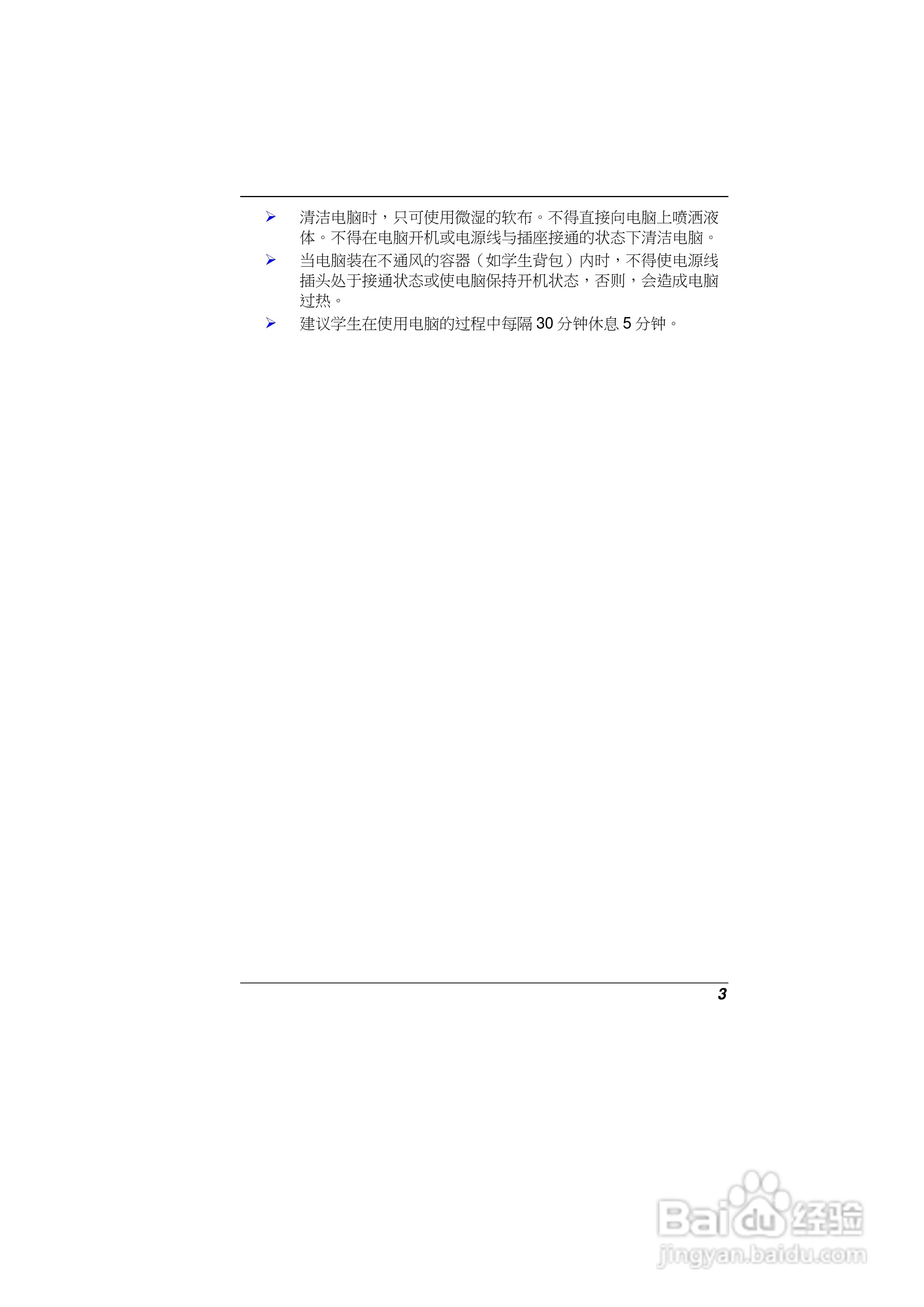 ➢ 清洁电脑时，只可使用微湿的软布。不得直接向电脑上喷洒液体。不得在电脑开机或电源线与插座接通的状态下清洁电脑。

➢ 当电脑装在不通风的容器（如学生背包）内时，不得使电源线插头处于接通状态或使电脑保持开机状态，否则，会造成电脑过热。

➢ 建议学生在使用电脑的过程中每隔 30 分钟休息 5 分钟。

3

Baidu 经验
jingyan.baidu.com